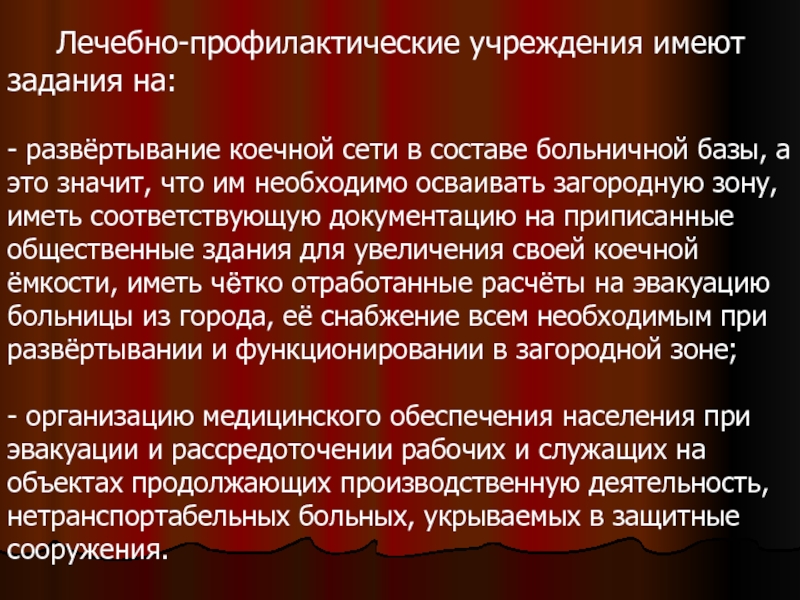 Лечебно-профилактические учреждения имеют задания на:

- развёртывание коечной сети в составе больничной базы, а это значит, что им необходимо осваивать загородную зону, иметь соответствующую документацию на приписанные общественные здания для увеличения своей коечной ёмкости, иметь чётко отработанные расчёты на эвакуацию больницы из города, её снабжение всем необходимым при развёртывании и функционировании в загородной зоне;

- организацию медицинского обеспечения населения при эвакуации и рассредоточении рабочих и служащих на объектах продолжающих производственную деятельность, нетранспортабельных больных, укрываемых в защитные сооружения.